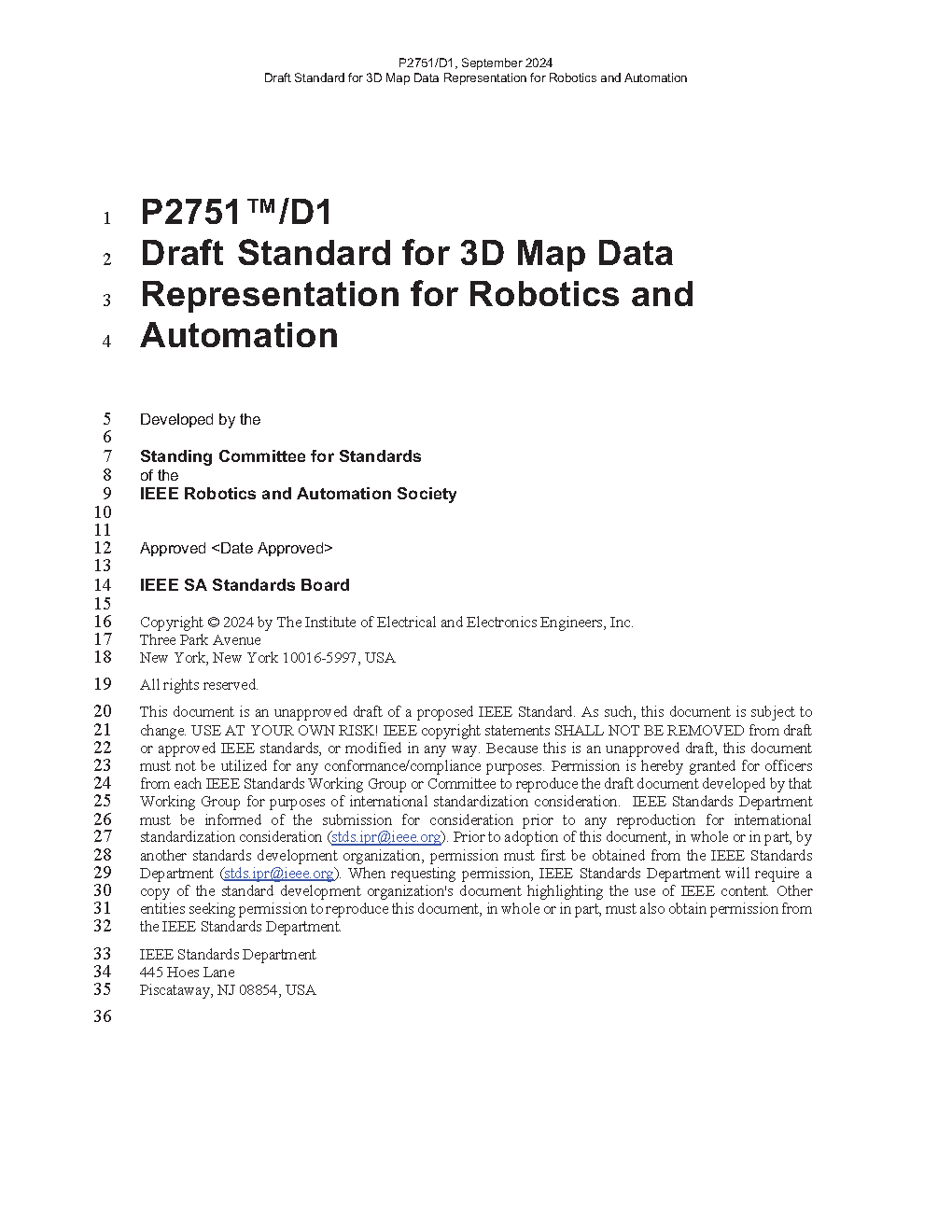 P2751/D1, September 2024
Draft Standard for 3D Map Data Representation for Robotics and Automation

1 P2751™/D1
2 Draft Standard for 3D Map Data
3 Representation for Robotics and
4 Automation

5 Developed by the
6
7 Standing Committee for Standards
8 of the
9 IEEE Robotics and Automation Society
10
11
12 Approved <Date Approved>
13
14 IEEE SA Standards Board
15
16 Copyright © 2024 by The Institute of Electrical and Electronics Engineers, Inc.
17 Three Park Avenue
18 New York, New York 10016-5997, USA

19 All rights reserved.

20 This document is an unapproved draft of a proposed IEEE Standard. As such, this document is subject to
21 change. USE AT YOUR OWN RISK! IEEE copyright statements SHALL NOT BE REMOVED from draft
22 or approved IEEE standards, or modified in any way. Because this is an unapproved draft, this document
23 must not be utilized for any conformance/compliance purposes. Permission is hereby granted for officers
24 from each IEEE Standards Working Group or Committee to reproduce the draft document developed by that
25 Working Group for purposes of international standardization consideration. IEEE Standards Department
26 must be informed of the submission for consideration prior to any reproduction for international
27 standardization consideration (stds.ipr@ieee.org). Prior to adoption of this document, in whole or in part, by
28 another standards development organization, permission must first be obtained from the IEEE Standards
29 Department (stds.ipr@ieee.org). When requesting permission, IEEE Standards Department will require a
30 copy of the standard development organization's document highlighting the use of IEEE content. Other
31 entities seeking permission to reproduce this document, in whole or in part, must also obtain permission from
32 the IEEE Standards Department.

33 IEEE Standards Department
34 445 Hoes Lane
35 Piscataway, NJ 08854, USA

36